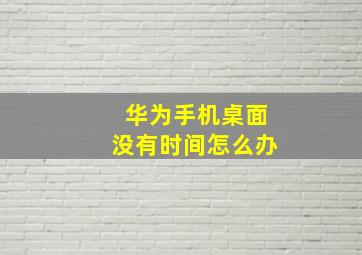 华为手机桌面
没有时间怎么办